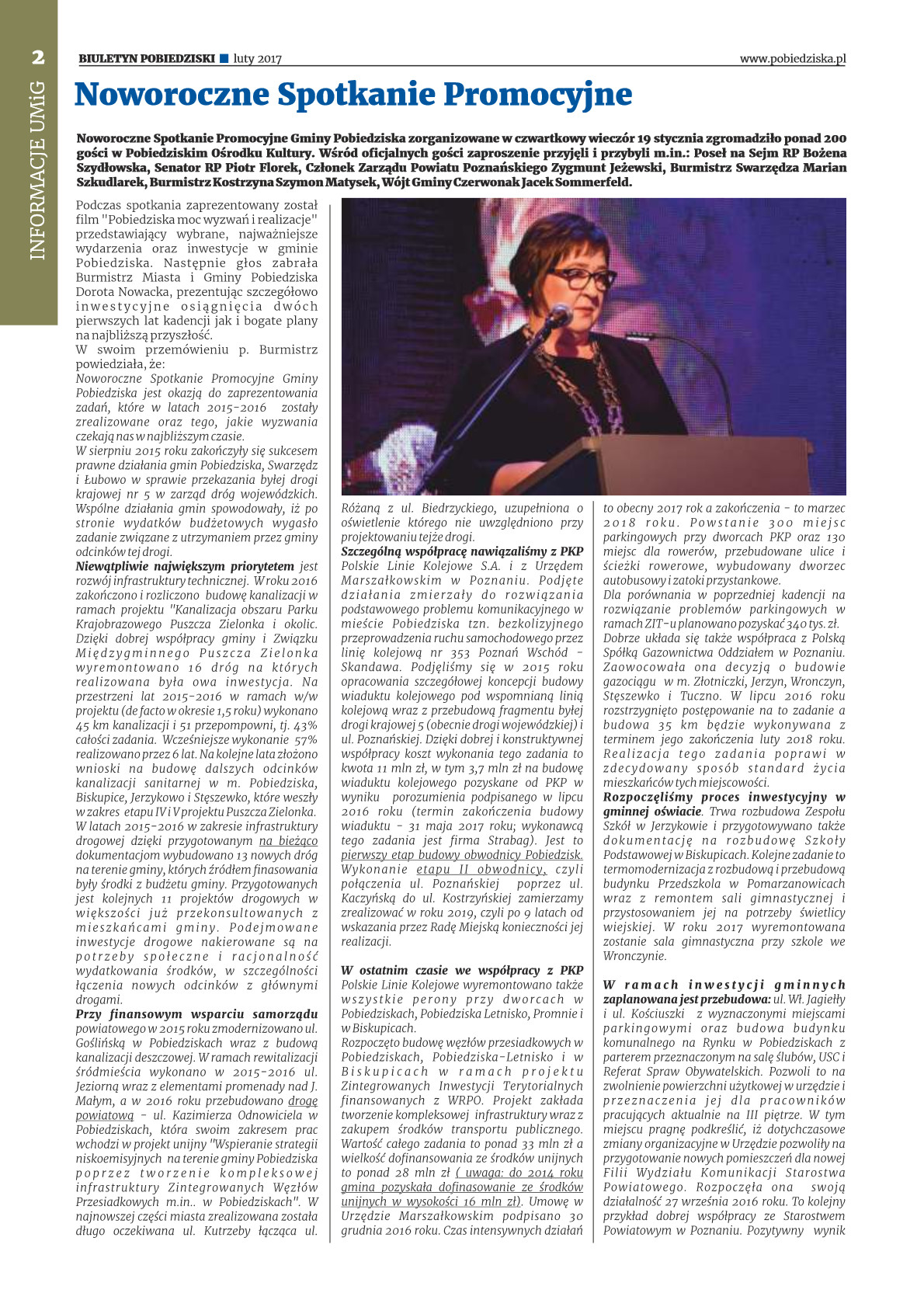 2

INFORMACJE UMiG

BIULETYN POBIEDZISKI ■ luty 2017

www.pobiedziska.pl

Noworoczne Spotkanie Promocyjne

Noworoczne Spotkanie Promocyjne Gminy Pobiedziska zorganizowane w czwartkowy wieczór 19 stycznia zgromadziło ponad 200 gości w Pobiedziskim Ośrodku Kultury. Wśród oficjalnych gości zaproszenie przyjęli i przybyli m.in.: Poseł na Sejm RP Bożena Szydłowska, Senator RP Piotr Florek, Członek Zarządu Powiatu Poznańskiego Zygmunt Jeżewski, Burmistrz Swarzędza Marian Szkudlarek, Burmistrz Kostrzyna Szymon Matysek, Wójt Gminy Czerwonak Jacek Sommerfeld.

Podczas spotkania zaprezentowany został film "Pobiedziska moc wyzwań i realizacje" przedstawiający wybrane, najważniejsze wydarzenia oraz inwestycje w gminie Pobiedziska. Następnie głos zabrała Burmistrz Miasta i Gminy Pobiedziska Dorota Nowacka, prezentując szczegółowo inwestycyjne osiągnięcia dwóch pierwszych lat kadencji jak i bogate plany na najbliższą przyszłość.
W swoim przemówieniu p. Burmistrz powiedziała, że:
Noworoczne Spotkanie Promocyjne Gminy Pobiedziska jest okazją do zaprezentowania zadań, które w latach 2015-2016 zostały zrealizowane oraz tego, jakie wyzwania czekają nas w najbliższym czasie.
W sierpniu 2015 roku zakończyły się sukcesem prawne działania gmin Pobiedziska, Swarzędz i Łubowo w sprawie przekazania byłej drogi krajowej nr 5 w zarząd dróg wojewódzkich. Wspólne działania gmin spowodowały, iż po stronie wydatków budżetowych wygasło zadanie związane z utrzymaniem przez gminy odcinków tej drogi.
Niewątpliwie największym priorytetem jest rozwój infrastruktury technicznej. W roku 2016 zakończono i rozliczono budowę kanalizacji w ramach projektu "Kanalizacja obszaru Parku Krajobrazowego Puszcza Zielonka i okolic. Dzięki dobrej współpracy gminy i Związku Międzygminnego Puszcza Zielonka wyremontowano 16 dróg na których realizowana była owa inwestycja. Na przestrzeni lat 2015-2016 w ramach w/w projektu (de facto w okresie 1,5 roku) wykonano 45 km kanalizacji i 51 przepompowni, tj. 43% całości zadania. Wcześniejsze wykonanie 57% realizowano przez 6 lat. Na kolejne lata złożono wnioski na budowę dalszych odcinków kanalizacji sanitarnej w m. Pobiedziska, Biskupice, Jerzykowo i Stęszewko, które weszły w zakres etapu IV i V projektu Puszcza Zielonka.
W latach 2015-2016 w zakresie infrastruktury drogowej dzięki przygotowanym na bieżąco dokumentacjom wybudowano 13 nowych dróg na terenie gminy, których źródłem finasowania były środki z budżetu gminy. Przygotowanych jest kolejnych 11 projektów drogowych w większości już przekonsultowanych z mieszkańcami gminy. Podejmowane inwestycje drogowe nakierowane są na potrzeby społeczne i racjonalność wydatkowania środków, w szczególności łączenia nowych odcinków z głównymi drogami.
Przy finansowym wsparciu samorządu powiatowego w 2015 roku zmodernizowano ul. Goślińską w Pobiedziskach wraz z budową kanalizacji deszczowej. W ramach rewitalizacji śródmieścia wykonano w 2015-2016 ul. Jeziorną wraz z elementami promenady nad J. Małym, a w 2016 roku przebudowano drogę powiatową - ul. Kazimierza Odnowiciela w Pobiedziskach, która swoim zakresem prac wchodzi w projekt unijny "Wspieranie strategii niskoemisyjnych na terenie gminy Pobiedziska poprzez tworzenie kompleksowej infrastruktury Zintegrowanych Węzłów Przesiadkowych m.in.. w Pobiedziskach". W najnowszej części miasta zrealizowana została długo oczekiwana ul. Kutrzeby łącząca ul. Różaną z ul. Biedrzyckiego, uzupełniona o oświetlenie którego nie uwzględniono przy projektowaniu tejże drogi.
Szczególną współpracę nawiązaliśmy z PKP Polskie Linie Kolejowe S.A. i z Urzędem Marszałkowskim w Poznaniu. Podjęte działania zmierzały do rozwiązania podstawowego problemu komunikacyjnego w mieście Pobiedziska tzn. bezkolizyjnego przeprowadzenia ruchu samochodowego przez linię kolejową nr 353 Poznań Wschód - Skandawa. Podjęliśmy się w 2015 roku opracowania szczegółowej koncepcji budowy wiaduktu kolejowego pod wspomnianą linią kolejową wraz z przebudową fragmentu byłej drogi krajowej 5 (obecnie drogi wojewódzkiej) i ul. Poznańskiej. Dzięki dobrej i konstruktywnej współpracy koszt wykonania tego zadania to kwota 11 mln zł, w tym 3,7 mln zł na budowę wiaduktu kolejowego pozyskane od PKP w wyniku porozumienia podpisanego w lipcu 2016 roku (termin zakończenia budowy wiaduktu - 31 maja 2017 roku; wykonawcą tego zadania jest firma Strabag). Jest to pierwszy etap budowy obwodnicy Pobiedzisk. Wykonanie etapu II obwodnicy, czyli połączenia ul. Poznańskiej poprzez ul. Kaczyńską do ul. Kostrzyńskiej zamierzamy zrealizować w roku 2019, czyli po 9 latach od wskazania przez Radę Miejską konieczności jej realizacji.

W ostatnim czasie we współpracy z PKP Polskie Linie Kolejowe wyremontowano także wszystkie perony przy dworcach w Pobiedziskach, Pobiedziska Letnisko, Promnie i w Biskupicach.
Rozpoczęto budowę węzłów przesiadkowych w Pobiedziskach, Pobiedziska-Letnisko i w Biskupicach w ramach projektu Zintegrowanych Inwestycji Terytorialnych finansowanych z WRPO. Projekt zakłada tworzenie kompleksowej infrastruktury wraz z zakupem środków transportu publicznego. Wartość całego zadania to ponad 33 mln zł a wielkość dofinansowania ze środków unijnych to ponad 28 mln zł ( uwaga: do 2014 roku gmina pozyskała dofinasowanie ze środków unijnych w wysokości 16 mln zł). Umowę w Urzędzie Marszałkowskim podpisano 30 grudnia 2016 roku. Czas intensywnych działań to obecny 2017 rok a zakończenia - to marzec 2018 roku. Powstanie 300 miejsc parkingowych przy dworcach PKP oraz 130 miejsc dla rowerów, przebudowane ulice i ścieżki rowerowe, wybudowany dworzec autobusowy i zatoki przystankowe.
Dla porównania w poprzedniej kadencji na rozwiązanie problemów parkingowych w ramach ZIT-u planowano pozyskać 340 tys. zł.
Dobrze układa się także współpraca z Polską Spółką Gazownictwa Oddziałem w Poznaniu. Zaowocowała ona decyzją o budowie gazociągu w m. Złotniczki, Jerzyn, Wronczyn, Stęszewko i Tuczno. W lipcu 2016 roku rozstrzygnięto postępowanie na to zadanie a budowa 35 km będzie wykonywana z terminem jego zakończenia luty 2018 roku. Realizacja tego zadania poprawi w zdecydowany sposób standard życia mieszkańców tych miejscowości.
Rozpoczęliśmy proces inwestycyjny w gminnej oświacie. Trwa rozbudowa Zespołu Szkół w Jerzykowie i przygotowywano także dokumentację na rozbudowę Szkoły Podstawowej w Biskupicach. Kolejne zadanie to termomodernizacja z rozbudową i przebudową budynku Przedszkola w Pomarzanowicach wraz z remontem sali gimnastycznej i przystosowaniem jej na potrzeby świetlicy wiejskiej. W roku 2017 wyremontowana zostanie sala gimnastyczna przy szkole we Wronczynie.

W ramach inwestycji gminnych zaplanowana jest przebudowa: ul. Wł. Jagiełły i ul. Kościuszki z wyznaczonymi miejscami parkingowymi oraz budowa budynku komunalnego na Rynku w Pobiedziskach z parterem przeznaczonym na salę ślubów, USC i Referat Spraw Obywatelskich. Pozwoli to na zwolnienie powierzchni użytkowej w urzędzie i przeznaczenia jej dla pracowników pracujących aktualnie na III piętrze. W tym miejscu pragnę podkreślić, iż dotychczasowe zmiany organizacyjne w Urzędzie pozwoliły na przygotowanie nowych pomieszczeń dla nowej Filii Wydziału Komunikacji Starostwa Powiatowego. Rozpoczęła ona swoją działalność 27 września 2016 roku. To kolejny przykład dobrej współpracy ze Starostwem Powiatowym w Poznaniu. Pozytywny wynik